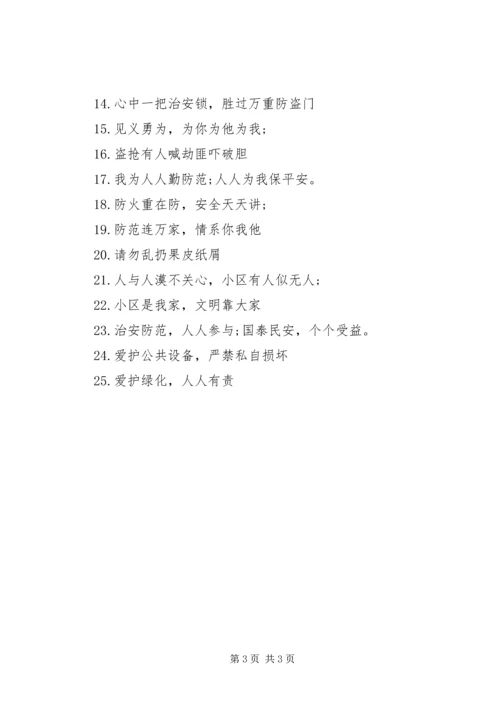 14. 心中一把治安锁，胜过万重防盗门

15. 见义勇为，为你为他为我；

16. 盗抢有人喊劫匪吓破胆

17. 我为人人勤防范；人人为我保平安。

18. 防火重在防，安全天天讲；

19. 防范连万家，情系你我他

20. 请勿乱扔果皮纸屑

21. 人与人漠不关心，小区有人似无人；

22. 小区是我家，文明靠大家

23. 治安防范，人人参与；国泰民安，个个受益。

24. 爱护公共设备，严禁私自损坏

25. 爱护绿化，人人有责

第 3 页 共 3 页